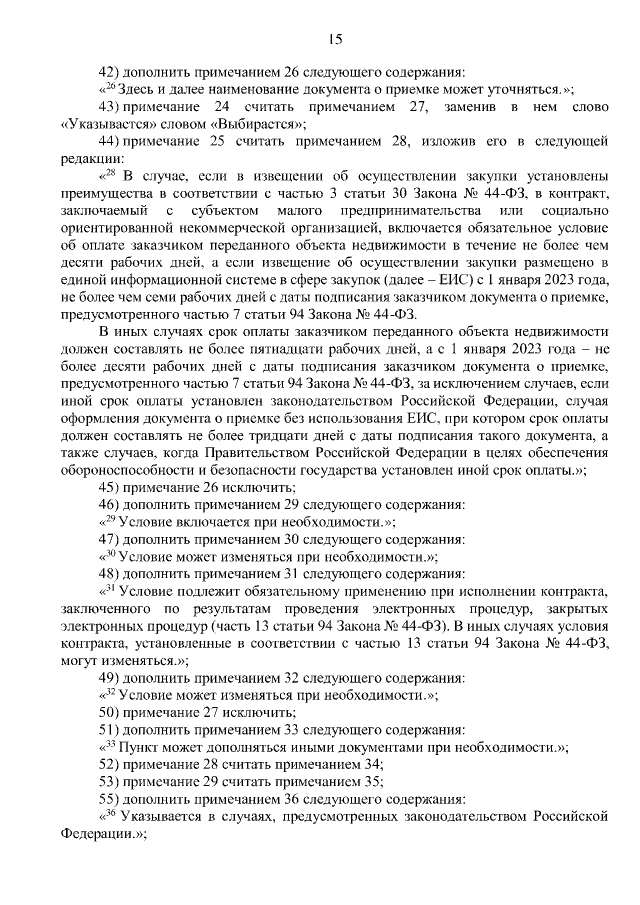 15

42) дополнить примечанием 26 следующего содержания:

«$^{26}$ Здесь и далее наименование документа о приемке может уточняться.»;

43) примечание 24 считать примечанием 27, заменив в нем слово «Указывается» словом «Выбирается»;

44) примечание 25 считать примечанием 28, изложив его в следующей редакции:

«$^{28}$ В случае, если в извещении об осуществлении закупки установлены преимущества в соответствии с частью 3 статьи 30 Закона № 44-ФЗ, в контракт, заключаемый с субъектом малого предпринимательства или социально ориентированной некоммерческой организацией, включается обязательное условие об оплате заказчиком переданного объекта недвижимости в течение не более чем десяти рабочих дней, а если извещение об осуществлении закупки размещено в единой информационной системе в сфере закупок (далее – ЕИС) с 1 января 2023 года, не более чем семи рабочих дней с даты подписания заказчиком документа о приемке, предусмотренного частью 7 статьи 94 Закона № 44-ФЗ.

В иных случаях срок оплаты заказчиком переданного объекта недвижимости должен составлять не более пятнадцати рабочих дней, а с 1 января 2023 года – не более десяти рабочих дней с даты подписания заказчиком документа о приемке, предусмотренного частью 7 статьи 94 Закона № 44-ФЗ, за исключением случаев, если иной срок оплаты установлен законодательством Российской Федерации, случая оформления документа о приемке без использования ЕИС, при котором срок оплаты должен составлять не более тридцати дней с даты подписания такого документа, а также случаев, когда Правительством Российской Федерации в целях обеспечения обороноспособности и безопасности государства установлен иной срок оплаты.»;

45) примечание 26 исключить;

46) дополнить примечанием 29 следующего содержания:

«$^{29}$ Условие включается при необходимости.»;

47) дополнить примечанием 30 следующего содержания:

«$^{30}$ Условие может изменяться при необходимости.»;

48) дополнить примечанием 31 следующего содержания:

«$^{31}$ Условие подлежит обязательному применению при исполнении контракта, заключенного по результатам проведения электронных процедур, закрытых электронных процедур (часть 13 статьи 94 Закона № 44-ФЗ). В иных случаях условия контракта, установленные в соответствии с частью 13 статьи 94 Закона № 44-ФЗ, могут изменяться.»;

49) дополнить примечанием 32 следующего содержания:

«$^{32}$ Условие может изменяться при необходимости.»;

50) примечание 27 исключить;

51) дополнить примечанием 33 следующего содержания:

«$^{33}$ Пункт может дополняться иными документами при необходимости.»;

52) примечание 28 считать примечанием 34;

53) примечание 29 считать примечанием 35;

55) дополнить примечанием 36 следующего содержания:

«$^{36}$ Указывается в случаях, предусмотренных законодательством Российской Федерации.»;